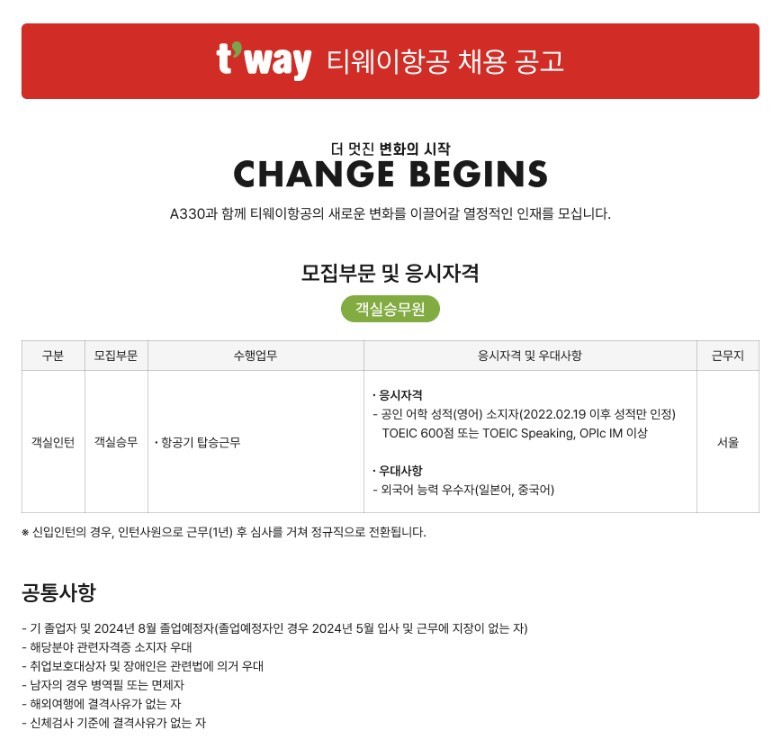 t'way 티웨이항공 채용 공고

더 멋진 변화의 시작
CHANGE BEGINS

A330과 함께 티웨이항공의 새로운 변화를 이끌어갈 열정적인 인재를 모십니다.

모집부문 및 응시자격

객실승무원

| 구분 | 모집부문 | 수행업무 | 응시자격 및 우대사항 | 근무지 |
|---|---|---|---|---|
| 객실인턴 | 객실승무 | · 항공기 탑승근무 | · 응시자격 - 공인 어학 성적(영어) 소지자(2022.02.19 이후 성적만 인정) TOEIC 600점 또는 TOEIC Speaking, OPIc IM 이상 · 우대사항 - 외국어 능력 우수자(일본어, 중국어) | 서울 |

※ 신입인턴의 경우, 인턴사원으로 근무(1년) 후 심사를 거쳐 정규직으로 전환됩니다.

공통사항

- 기 졸업자 및 2024년 8월 졸업예정자(졸업예정자인 경우 2024년 5월 입사 및 근무에 지장이 없는 자)
- 해당분야 관련자격증 소지자 우대
- 취업보호대상자 및 장애인은 관련법에 의거 우대
- 남자의 경우 병역필 또는 면제자
- 해외여행에 결격사유가 없는 자
- 신체검사 기준에 결격사유가 없는 자